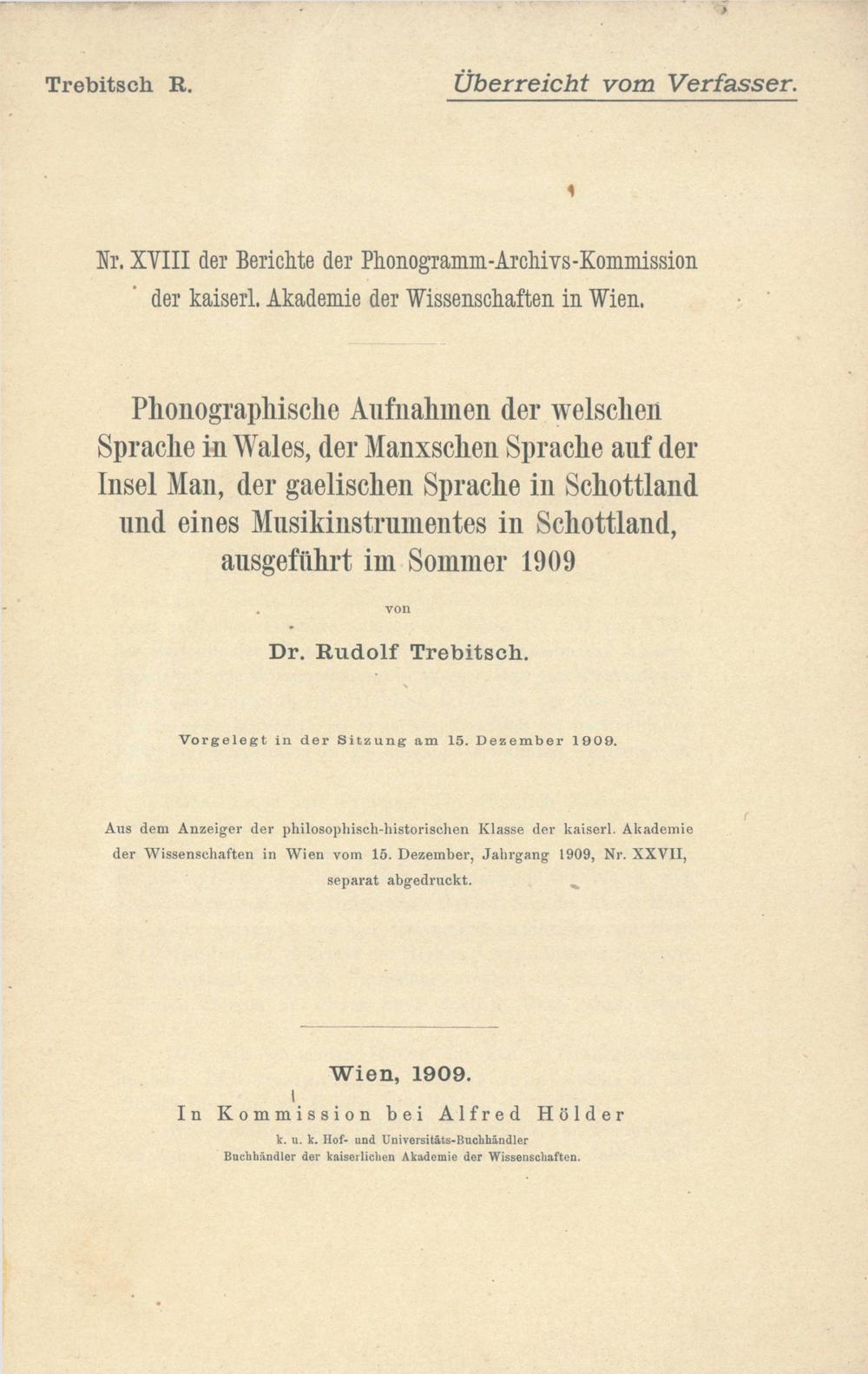 Trebitsch R.

Überreicht vom Verfasser.

Nr. XVIII der Berichte der Phonogramm-Archivs-Kommission der kaiserl. Akademie der Wissenschaften in Wien.

Phonographische Aufnahmen der welschen Sprache in Wales, der Manxschen Sprache auf der Insel Man, der gaelischen Sprache in Schottland und eines Musikinstrumentes in Schottland, ausgeführt im Sommer 1909

von

Dr. Rudolf Trebitsch.

Vorgelegt in der Sitzung am 15. Dezember 1909.

Aus dem Anzeiger der philosophisch-historischen Klasse der kaiserl. Akademie der Wissenschaften in Wien vom 15. Dezember, Jahrgang 1909, Nr. XXVII, separat abgedruckt.

Wien, 1909.
In Kommission bei Alfred Hölder
k. u. k. Hof- und Universitäts-Buchhändler
Buchhändler der kaiserlichen Akademie der Wissenschaften.